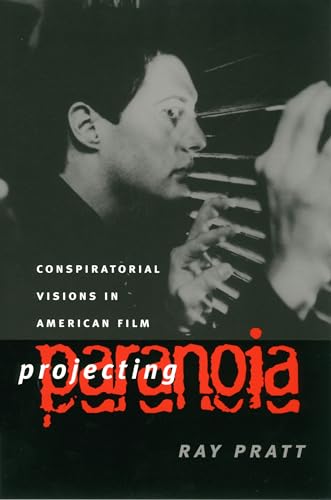 CONSPIRATORIAL VISIONS IN AMERICAN FILM

projecting paranoia

RAY PRATT